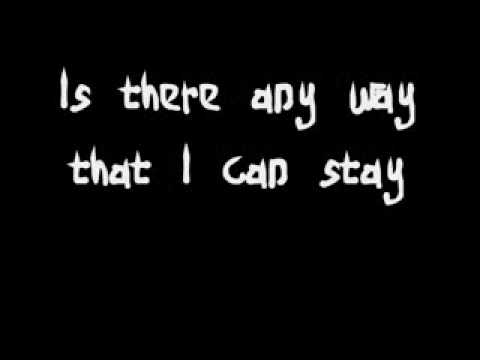 Is there any way
that I can stay